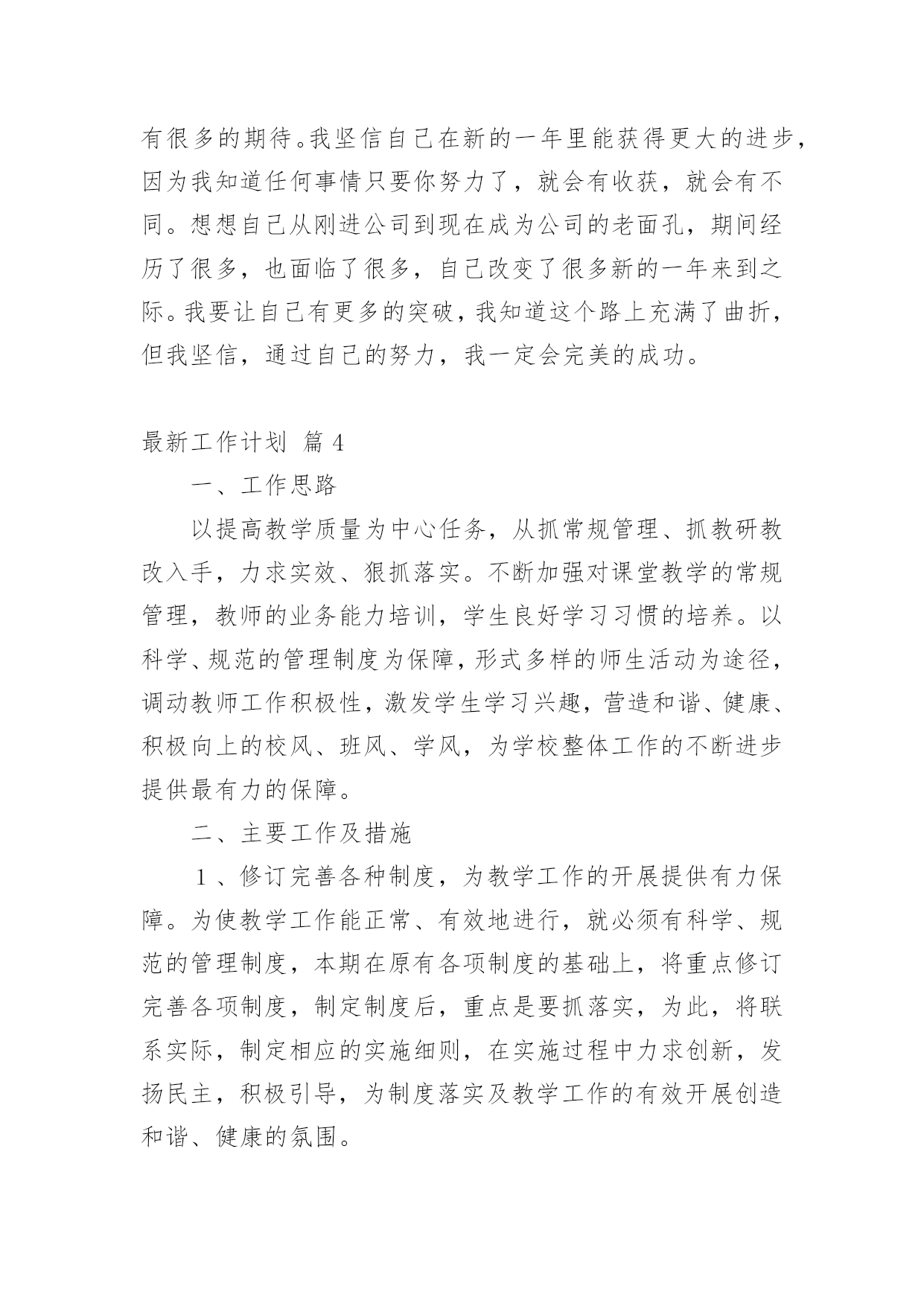 有很多的期待。我坚信自己在新的一年里能获得更大的进步，因为我知道任何事情只要你努力了，就会有收获，就会有不同。想想自己从刚进公司到现在成为公司的老面孔，期间经历了很多，也面临了很多，自己改变了很多新的一年来到之际。我要让自己有更多的突破，我知道这个路上充满了曲折，但我坚信，通过自己的努力，我一定会完美的成功。

最新工作计划 篇4

一、工作思路

以提高教学质量为中心任务，从抓常规管理、抓教研教改入手，力求实效、狠抓落实。不断加强对课堂教学的常规管理，教师的业务能力培训，学生良好学习习惯的培养。以科学、规范的管理制度为保障，形式多样的师生活动为途径，调动教师工作积极性，激发学生学习兴趣，营造和谐、健康、积极向上的校风、班风、学风，为学校整体工作的不断进步提供最有力的保障。

二、主要工作及措施

1、修订完善各种制度，为教学工作的开展提供有力保障。为使教学工作能正常、有效地进行，就必须有科学、规范的管理制度，本期在原有各项制度的基础上，将重点修订完善各项制度，制定制度后，重点是要抓落实，为此，将联系实际，制定相应的实施细则，在实施过程中力求创新，发扬民主，积极引导，为制度落实及教学工作的有效开展创造和谐、健康的氛围。